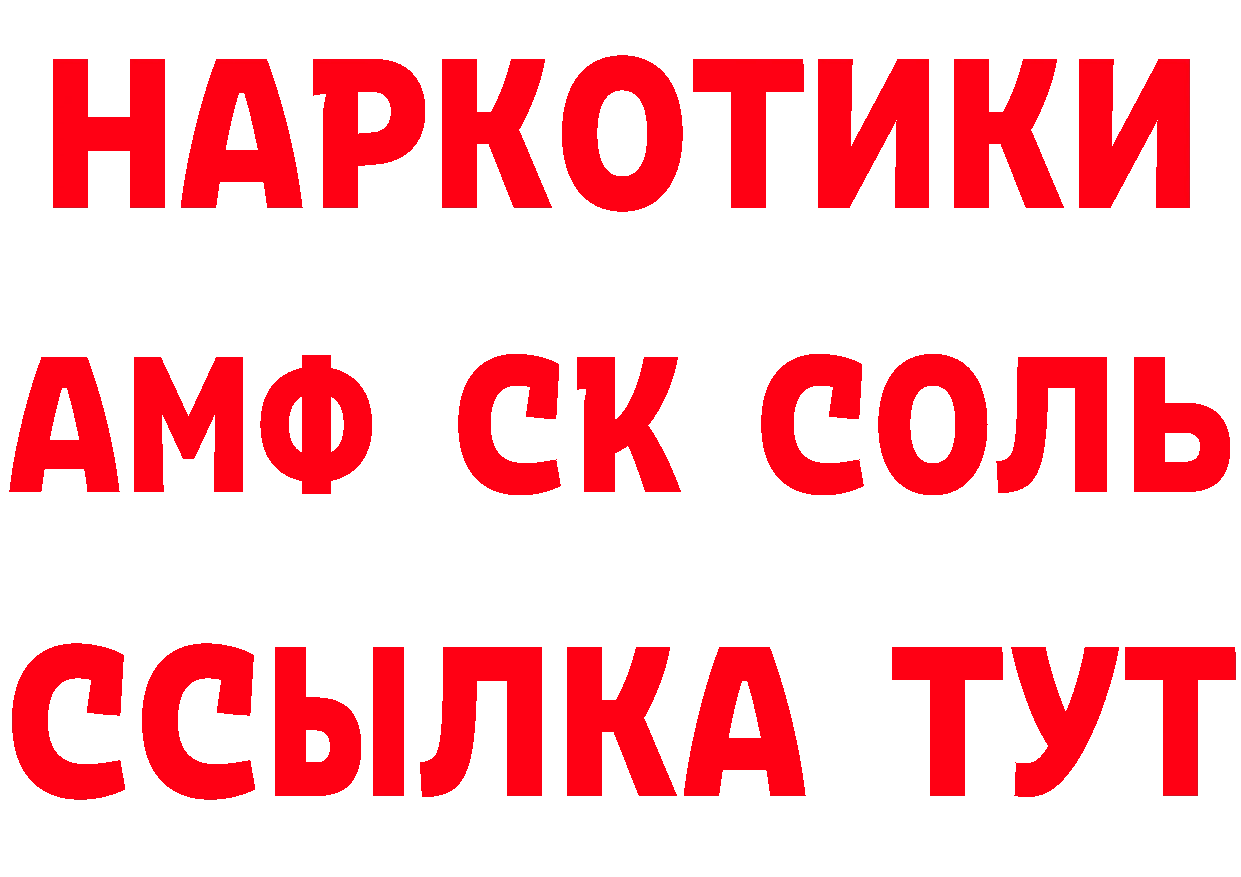 НАРКОТИКИ

АМФ СК СОЛЬ

ССЫЛКА ТУТ